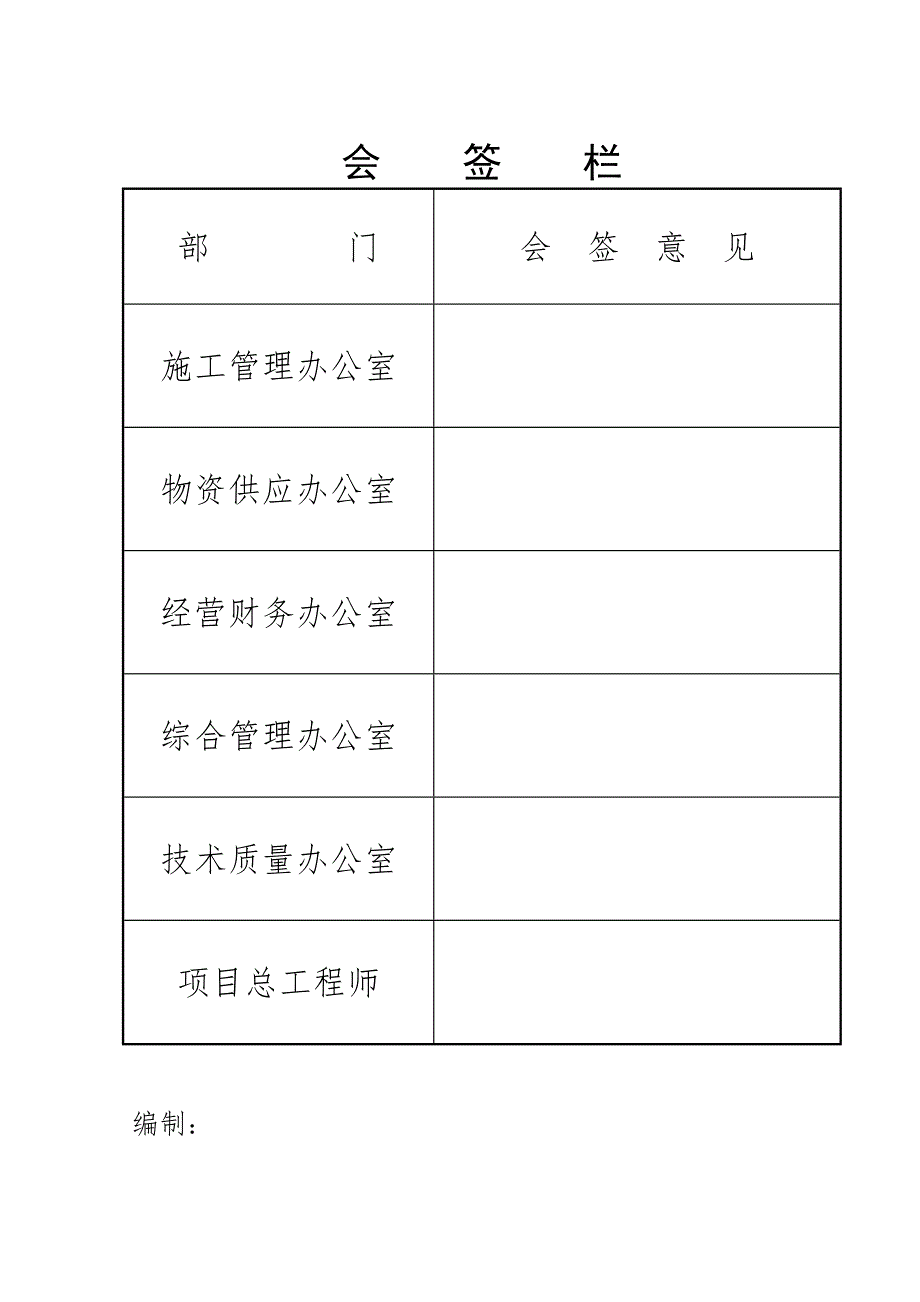 会 签 栏

| 部 门 | 会 签 意 见 |
|---|---|
| 施工管理办公室 | |
| 物资供应办公室 | |
| 经营财务办公室 | |
| 综合管理办公室 | |
| 技术质量办公室 | |
| 项目总工程师 | |

编制：